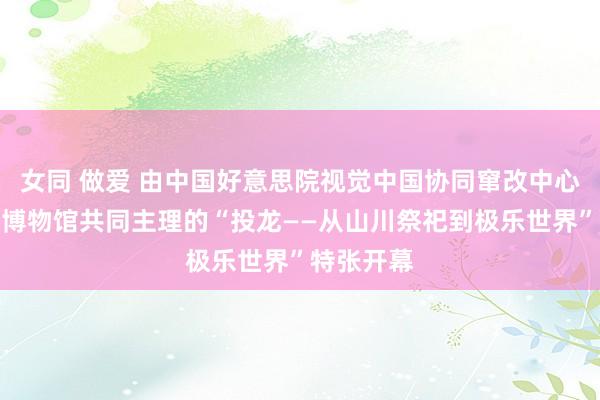 女同 做爱 由中国好意思院视觉中国协同窜改中心
博物馆共同主理的“投龙——从山川祭祀到极乐世界”
极乐世界”特张开幕